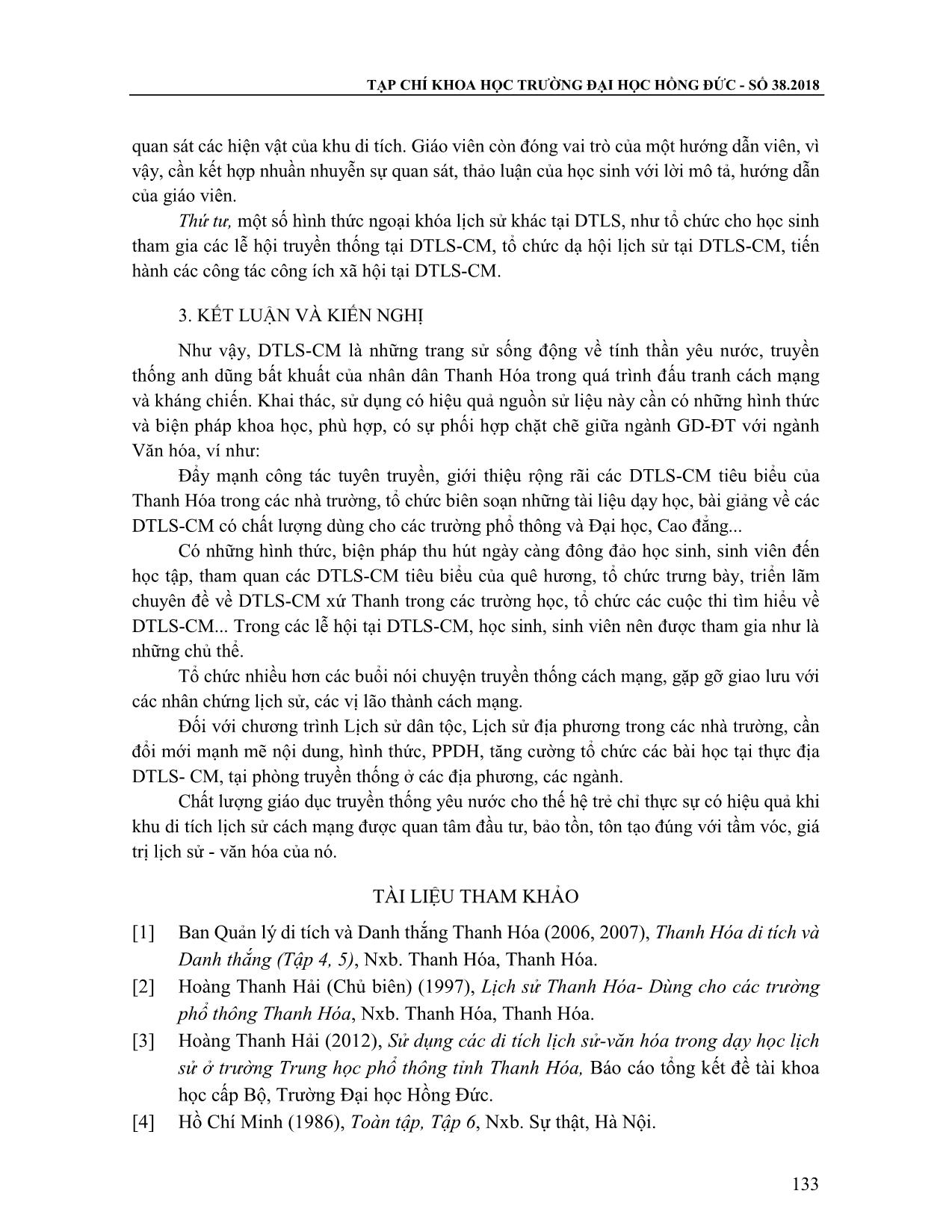 TẠP CHÍ KHOA HỌC TRƯỜNG ĐẠI HỌC HỒNG ĐỨC - SỐ 38.2018

quan sát các hiện vật của khu di tích. Giáo viên còn đóng vai trò của một hướng dẫn viên, vì vậy, cần kết hợp nhuần nhuyễn sự quan sát, thảo luận của học sinh với lời mô tả, hướng dẫn của giáo viên.

Thứ tư, một số hình thức ngoại khóa lịch sử khác tại DTLS, như tổ chức cho học sinh tham gia các lễ hội truyền thống tại DTLS-CM, tổ chức dạ hội lịch sử tại DTLS-CM, tiến hành các công tác công ích xã hội tại DTLS-CM.

3. KẾT LUẬN VÀ KIẾN NGHỊ

Như vậy, DTLS-CM là những trang sử sống động về tính thần yêu nước, truyền thống anh dũng bất khuất của nhân dân Thanh Hóa trong quá trình đấu tranh cách mạng và kháng chiến. Khai thác, sử dụng có hiệu quả nguồn sử liệu này cần có những hình thức và biện pháp khoa học, phù hợp, có sự phối hợp chặt chẽ giữa ngành GD-ĐT với ngành Văn hóa, ví như:

Đẩy mạnh công tác tuyên truyền, giới thiệu rộng rãi các DTLS-CM tiêu biểu của Thanh Hóa trong các nhà trường, tổ chức biên soạn những tài liệu dạy học, bài giảng về các DTLS-CM có chất lượng dùng cho các trường phổ thông và Đại học, Cao đẳng...

Có những hình thức, biện pháp thu hút ngày càng đông đảo học sinh, sinh viên đến học tập, tham quan các DTLS-CM tiêu biểu của quê hương, tổ chức trưng bày, triển lãm chuyên đề về DTLS-CM xứ Thanh trong các trường học, tổ chức các cuộc thi tìm hiểu về DTLS-CM... Trong các lễ hội tại DTLS-CM, học sinh, sinh viên nên được tham gia như là những chủ thể.

Tổ chức nhiều hơn các buổi nói chuyện truyền thống cách mạng, gặp gỡ giao lưu với các nhân chứng lịch sử, các vị lão thành cách mạng.

Đối với chương trình Lịch sử dân tộc, Lịch sử địa phương trong các nhà trường, cần đổi mới mạnh mẽ nội dung, hình thức, PPDH, tăng cường tổ chức các bài học tại thực địa DTLS- CM, tại phòng truyền thống ở các địa phương, các ngành.

Chất lượng giáo dục truyền thống yêu nước cho thế hệ trẻ chỉ thực sự có hiệu quả khi khu di tích lịch sử cách mạng được quan tâm đầu tư, bảo tồn, tôn tạo đúng với tầm vóc, giá trị lịch sử - văn hóa của nó.

TÀI LIỆU THAM KHẢO

[1] Ban Quản lý di tích và Danh thắng Thanh Hóa (2006, 2007), Thanh Hóa di tích và Danh thắng (Tập 4, 5), Nxb. Thanh Hóa, Thanh Hóa.

[2] Hoàng Thanh Hải (Chủ biên) (1997), Lịch sử Thanh Hóa- Dùng cho các trường phổ thông Thanh Hóa, Nxb. Thanh Hóa, Thanh Hóa.

[3] Hoàng Thanh Hải (2012), Sử dụng các di tích lịch sử-văn hóa trong dạy học lịch sử ở trường Trung học phổ thông tỉnh Thanh Hóa, Báo cáo tổng kết đề tài khoa học cấp Bộ, Trường Đại học Hồng Đức.

[4] Hồ Chí Minh (1986), Toàn tập, Tập 6, Nxb. Sự thật, Hà Nội.

133